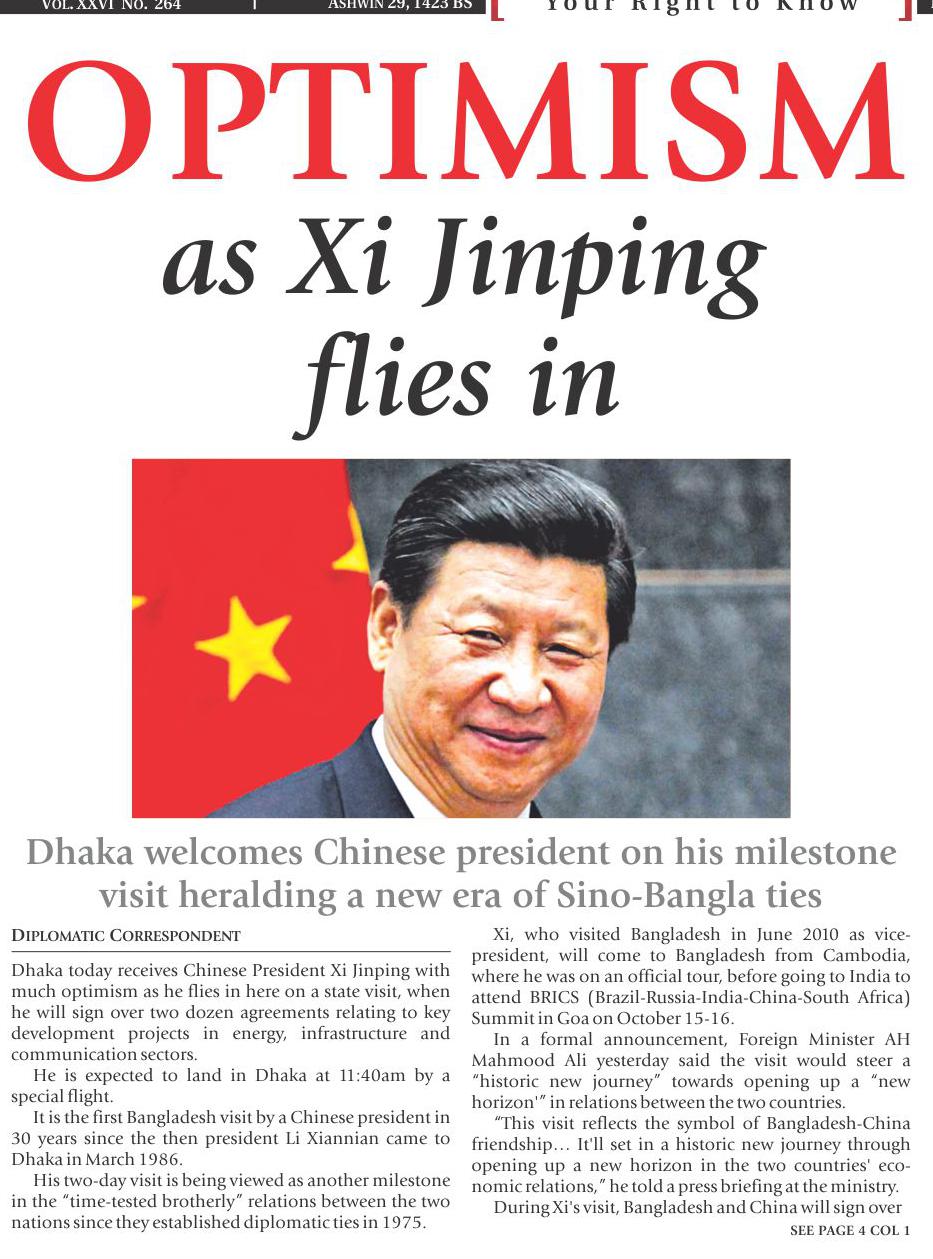 VOL. XXVI NO. 264 | ASHWIN 29, 1423 BS

Your Right to Know

OPTIMISM

as Xi Jinping flies in

Dhaka welcomes Chinese president on his milestone visit heralding a new era of Sino-Bangla ties

DIPLOMATIC CORRESPONDENT

Dhaka today receives Chinese President Xi Jinping with much optimism as he flies in here on a state visit, when he will sign over two dozen agreements relating to key development projects in energy, infrastructure and communication sectors.

He is expected to land in Dhaka at 11:40am by a special flight.

It is the first Bangladesh visit by a Chinese president in 30 years since the then president Li Xiannian came to Dhaka in March 1986.

His two-day visit is being viewed as another milestone in the "time-tested brotherly" relations between the two nations since they established diplomatic ties in 1975.

Xi, who visited Bangladesh in June 2010 as vice-president, will come to Bangladesh from Cambodia, where he was on an official tour, before going to India to attend BRICS (Brazil-Russia-India-China-South Africa) Summit in Goa on October 15-16.

In a formal announcement, Foreign Minister AH Mahmood Ali yesterday said the visit would steer a "historic new journey" towards opening up a "new horizon'" in relations between the two countries.

"This visit reflects the symbol of Bangladesh-China friendship… It'll set in a historic new journey through opening up a new horizon in the two countries' economic relations," he told a press briefing at the ministry.

During Xi's visit, Bangladesh and China will sign over

SEE PAGE 4 COL 1